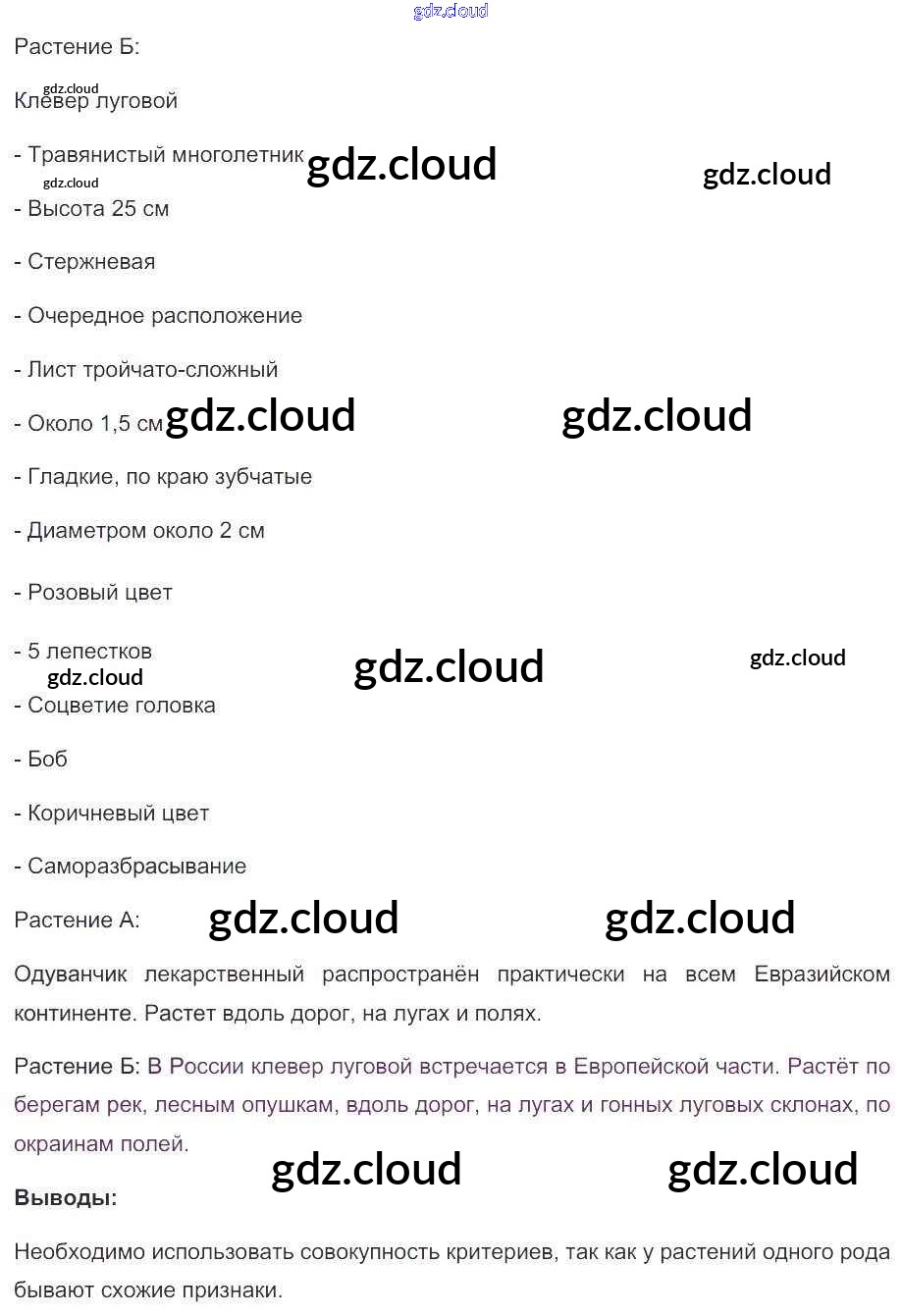 gdz.cloud

Растение Б:

gdz.cloud

Клевер луговой

- Травянистый многолетник gdz.cloud gdz.cloud

gdz.cloud

- Высота 25 см

- Стержневая

- Очередное расположение

- Лист тройчато-сложный

- Около 1,5 см gdz.cloud gdz.cloud

- Гладкие, по краю зубчатые

- Диаметром около 2 см

- Розовый цвет

- 5 лепестков gdz.cloud gdz.cloud

gdz.cloud

- Соцветие головка

- Боб

- Коричневый цвет

- Саморазбрасывание

Растение А: gdz.cloud gdz.cloud

Одуванчик лекарственный распространён практически на всем Евразийском континенте. Растет вдоль дорог, на лугах и полях.

Растение Б: В России клевер луговой встречается в Европейской части. Растёт по берегам рек, лесным опушкам, вдоль дорог, на лугах и гонных луговых склонах, по окраинам полей.

gdz.cloud gdz.cloud

Выводы:

Необходимо использовать совокупность критериев, так как у растений одного рода бывают схожие признаки.